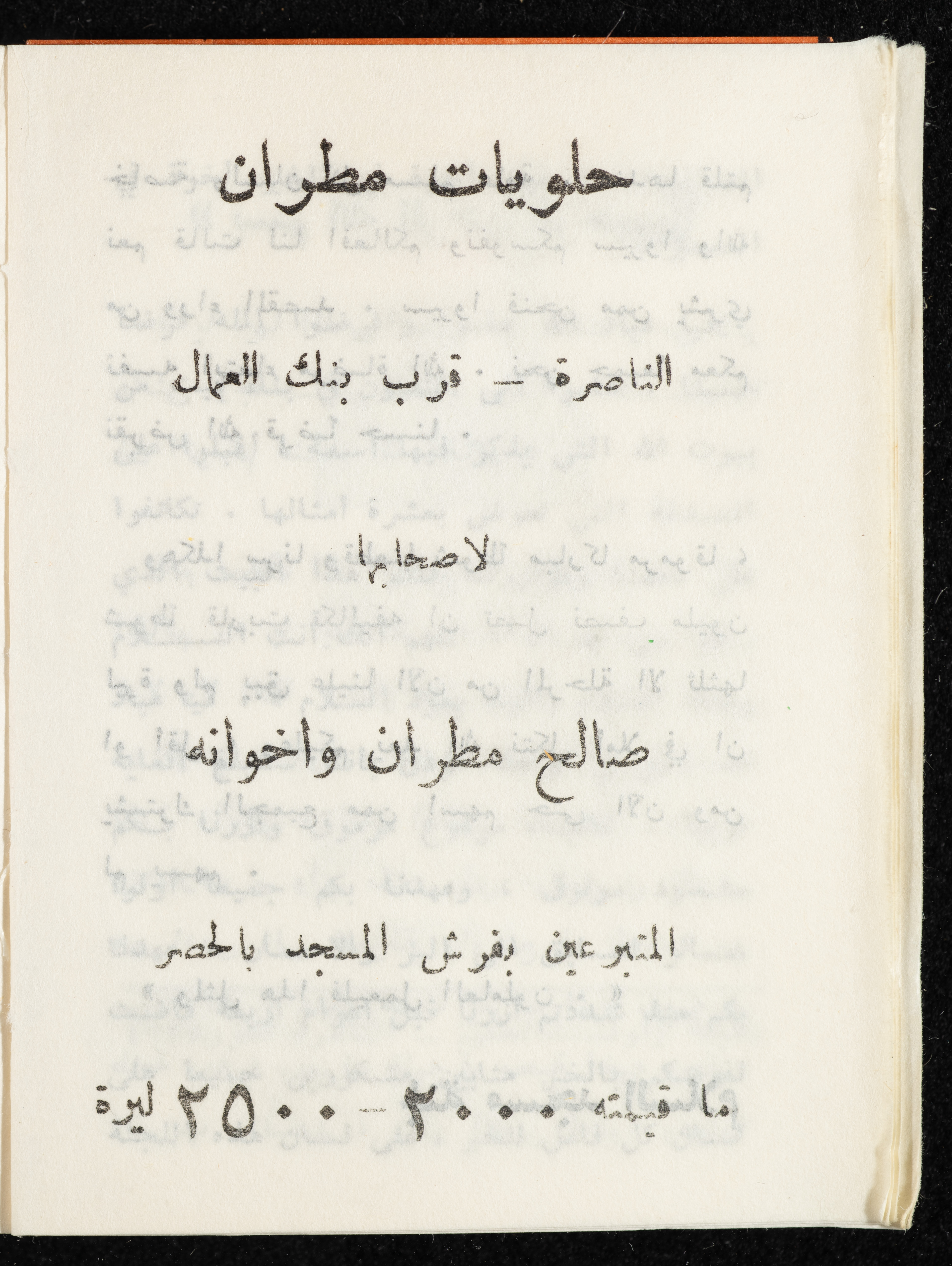 حلويات مطران

الناصرة ـ قرب بنك العمال

لاصحابها

صالح مطران واخوانه

المتبرعين بفرش المسجد بالحصر

ما قيمته ٣٠٠٠ - ٢٥٠٠ ليرة